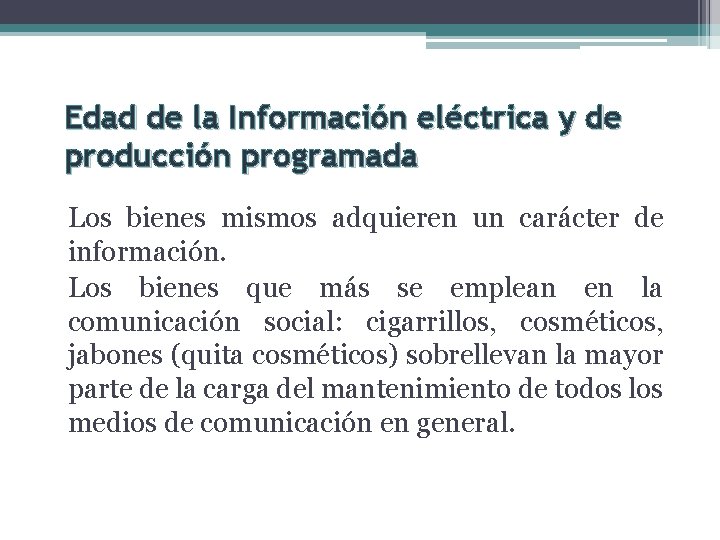 Edad de la Información eléctrica y de producción programada

Los bienes mismos adquieren un carácter de información.

Los bienes que más se emplean en la comunicación social: cigarrillos, cosméticos, jabones (quita cosméticos) sobrellevan la mayor parte de la carga del mantenimiento de todos los medios de comunicación en general.